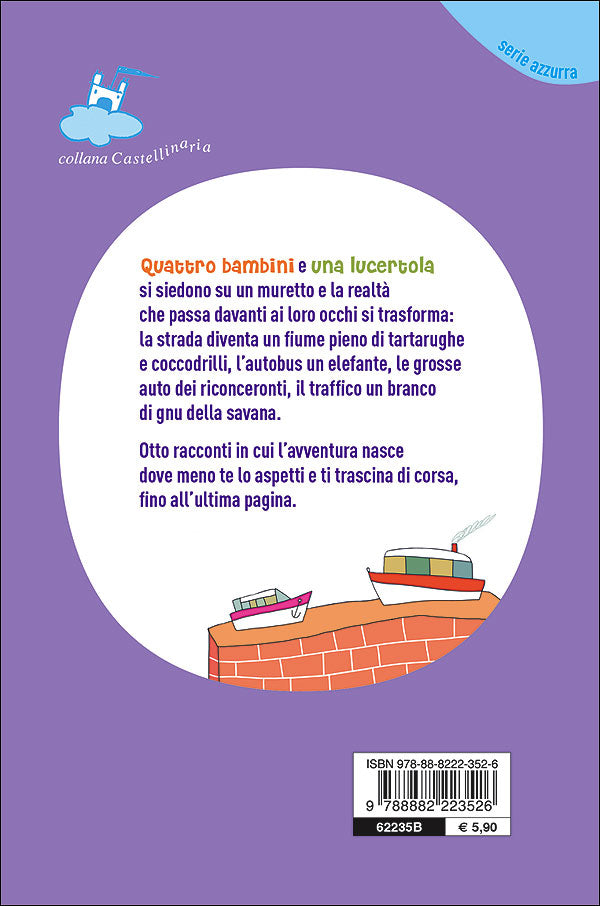 serie azzurra

collana Castellinaria

Quattro bambini e una lucertola si siedono su un muretto e la realtà che passa davanti ai loro occhi si trasforma: la strada diventa un fiume pieno di tartarughe e coccodrilli, l'autobus un elefante, le grosse auto dei riconceronti, il traffico un branco di gnu della savana.

Otto racconti in cui l'avventura nasce dove meno te lo aspetti e ti trascina di corsa, fino all'ultima pagina.

ISBN 978-88-8222-352-6

9 788882 223526

62235B

€ 5,90